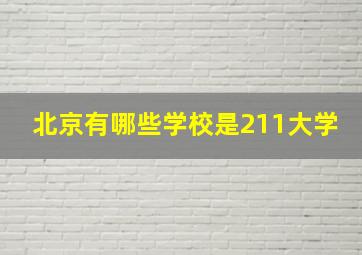 北京有哪些学校是211大学